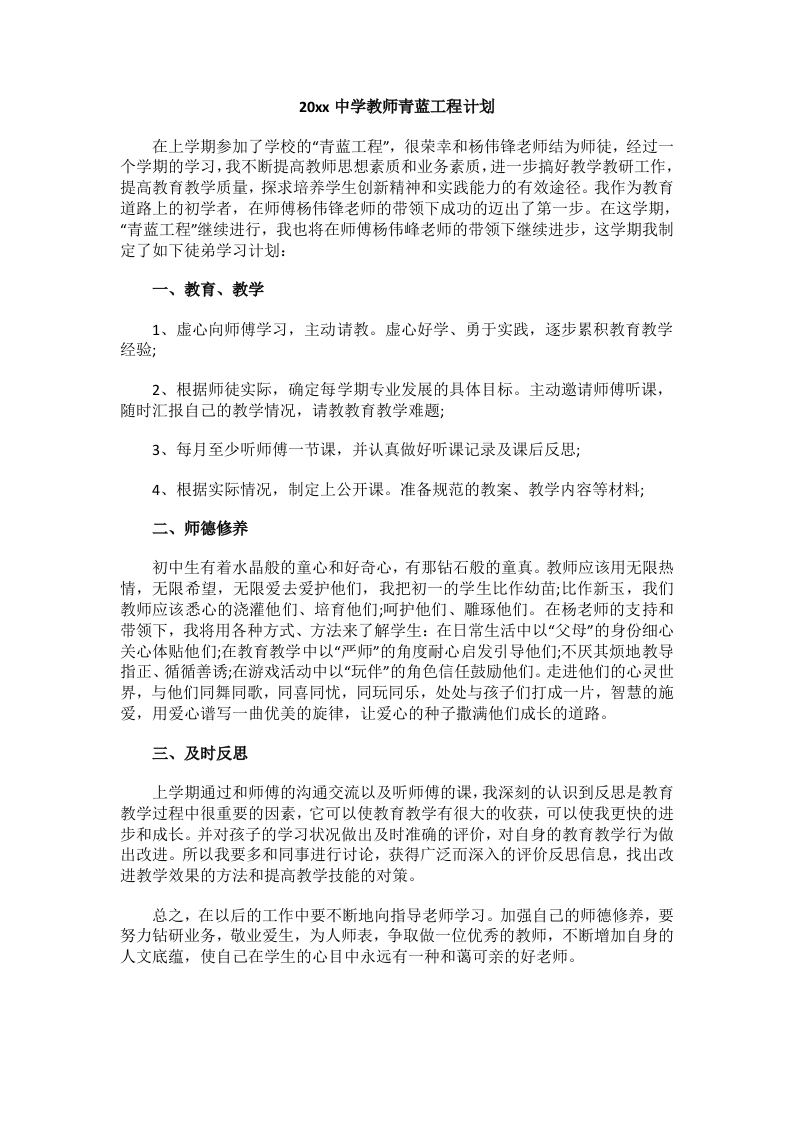 20xx 中学教师青蓝工程计划

在上学期参加了学校的“青蓝工程”，很荣幸和杨伟锋老师结为师徒，经过一个学期的学习，我不断提高教师思想素质和业务素质，进一步搞好教学教研工作，提高教育教学质量，探求培养学生创新精神和实践能力的有效途径。我作为教育道路上的初学者，在师傅杨伟锋老师的带领下成功的迈出了第一步。在这学期，“青蓝工程”继续进行，我也将在师傅杨伟峰老师的带领下继续进步，这学期我制定了如下徒弟学习计划：

一、教育、教学

1、虚心向师傅学习，主动请教。虚心好学、勇于实践，逐步累积教育教学经验;

2、根据师徒实际，确定每学期专业发展的具体目标。主动邀请师傅听课，随时汇报自己的教学情况，请教教育教学难题;

3、每月至少听师傅一节课，并认真做好听课记录及课后反思;

4、根据实际情况，制定上公开课。准备规范的教案、教学内容等材料;

二、师德修养

初中生有着水晶般的童心和好奇心，有那钻石般的童真。教师应该用无限热情，无限希望，无限爱去爱护他们，我把初一的学生比作幼苗;比作新玉，我们教师应该悉心的浇灌他们、培育他们;呵护他们、雕琢他们。在杨老师的支持和带领下，我将用各种方式、方法来了解学生：在日常生活中以“父母”的身份细心关心体贴他们;在教育教学中以“严师”的角度耐心启发引导他们;不厌其烦地教导指正、循循善诱;在游戏活动中以“玩伴”的角色信任鼓励他们。走进他们的心灵世界，与他们同舞同歌，同喜同忧，同玩同乐，处处与孩子们打成一片，智慧的施爱，用爱心谱写一曲优美的旋律，让爱心的种子撒满他们成长的道路。

三、及时反思

上学期通过和师傅的沟通交流以及听师傅的课，我深刻的认识到反思是教育教学过程中很重要的因素，它可以使教育教学有很大的收获，可以使我更快的进步和成长。并对孩子的学习状况做出及时准确的评价，对自身的教育教学行为做出改进。所以我要多和同事进行讨论，获得广泛而深入的评价反思信息，找出改进教学效果的方法和提高教学技能的对策。

总之，在以后的工作中要不断地向指导老师学习。加强自己的师德修养，要努力钻研业务，敬业爱生，为人师表，争取做一位优秀的教师，不断增加自身的人文底蕴，使自己在学生的心目中永远有一种和蔼可亲的好老师。